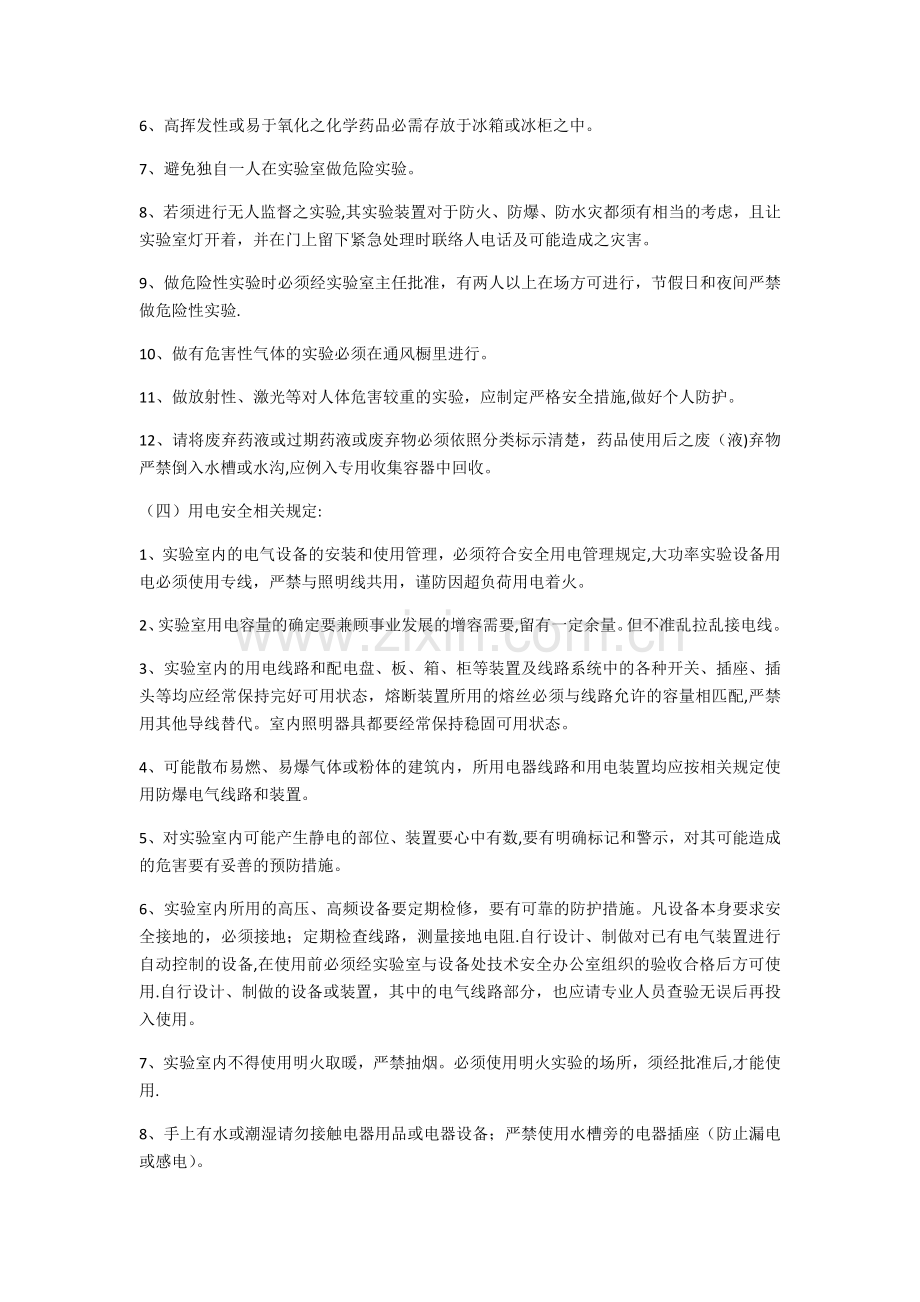 6、高挥发性或易于氧化之化学药品必需存放于冰箱或冰柜之中。

7、避免独自一人在实验室做危险实验。

8、若须进行无人监督之实验,其实验装置对于防火、防爆、防水灾都须有相当的考虑，且让实验室灯开着，并在门上留下紧急处理时联络人电话及可能造成之灾害。

9、做危险性实验时必须经实验室主任批准，有两人以上在场方可进行，节假日和夜间严禁做危险性实验.

10、做有危害性气体的实验必须在通风橱里进行。

11、做放射性、激光等对人体危害较重的实验，应制定严格安全措施,做好个人防护。

12、请将废弃药液或过期药液或废弃物必须依照分类标示清楚，药品使用后之废（液)弃物严禁倒入水槽或水沟,应例入专用收集容器中回收。

（四）用电安全相关规定:

1、实验室内的电气设备的安装和使用管理，必须符合安全用电管理规定,大功率实验设备用电必须使用专线，严禁与照明线共用，谨防因超负荷用电着火。

2、实验室用电容量的确定要兼顾事业发展的增容需要,留有一定余量。但不准乱拉乱接电线。

3、实验室内的用电线路和配电盘、板、箱、柜等装置及线路系统中的各种开关、插座、插头等均应经常保持完好可用状态，熔断装置所用的熔丝必须与线路允许的容量相匹配,严禁用其他导线替代。室内照明器具都要经常保持稳固可用状态。

4、可能散布易燃、易爆气体或粉体的建筑内，所用电器线路和用电装置均应按相关规定使用防爆电气线路和装置。

5、对实验室内可能产生静电的部位、装置要心中有数,要有明确标记和警示，对其可能造成的危害要有妥善的预防措施。

6、实验室内所用的高压、高频设备要定期检修，要有可靠的防护措施。凡设备本身要求安全接地的，必须接地；定期检查线路，测量接地电阻.自行设计、制做对已有电气装置进行自动控制的设备,在使用前必须经实验室与设备处技术安全办公室组织的验收合格后方可使用.自行设计、制做的设备或装置，其中的电气线路部分，也应请专业人员查验无误后再投入使用。

7、实验室内不得使用明火取暖，严禁抽烟。必须使用明火实验的场所，须经批准后,才能使用.

8、手上有水或潮湿请勿接触电器用品或电器设备；严禁使用水槽旁的电器插座（防止漏电或感电)。

www.zixin.com.cn